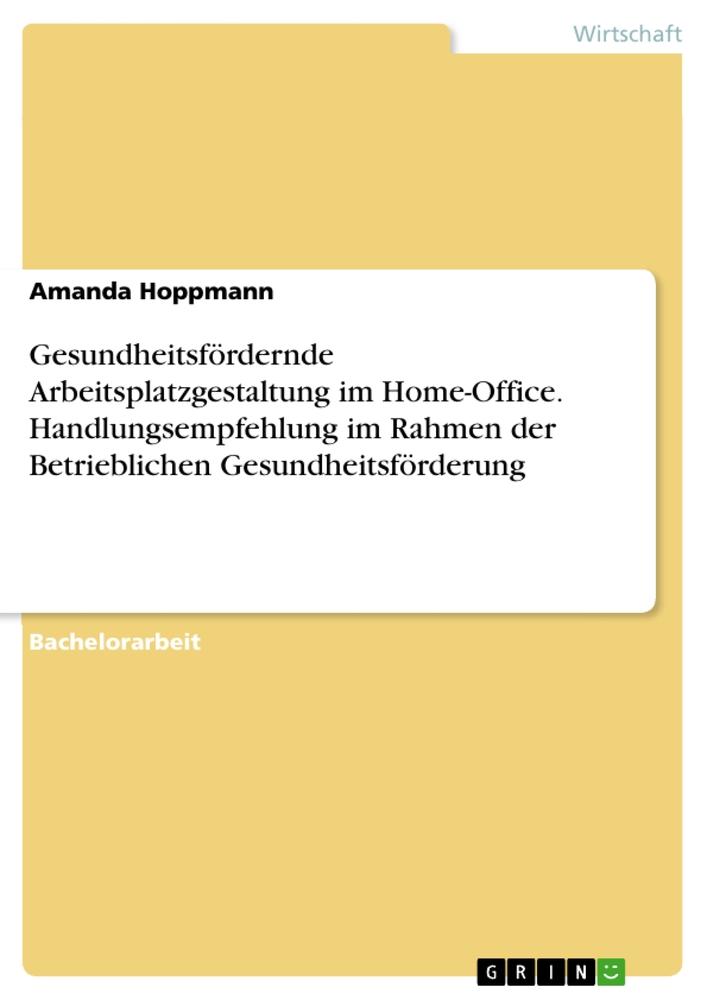 Wirtschaft

Amanda Hoppmann

Gesundheitsfördernde Arbeitsplatzgestaltung im Home-Office. Handlungsempfehlung im Rahmen der Betrieblichen Gesundheitsförderung

Bachelorarbeit

GRIN